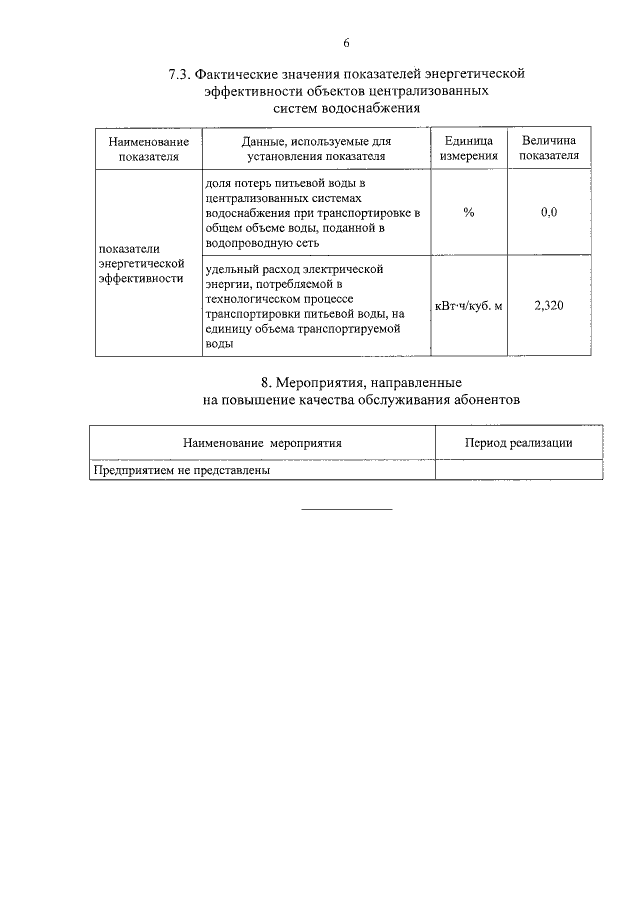 6

7.3. Фактические значения показателей энергетической эффективности объектов централизованных систем водоснабжения

| Наименование показателя | Данные, используемые для установления показателя | Единица измерения | Величина показателя |
|---|---|---|---|
| показатели энергетической эффективности | доля потерь питьевой воды в централизованных системах водоснабжения при транспортировке в общем объеме воды, поданной в водопроводную сеть | % | 0,0 |
| | удельный расход электрической энергии, потребляемой в технологическом процессе транспортировки питьевой воды, на единицу объема транспортируемой воды | кВт·ч/куб. м | 2,320 |

8. Мероприятия, направленные на повышение качества обслуживания абонентов

| Наименование мероприятия | Период реализации |
|---|---|
| Предприятием не представлены | |